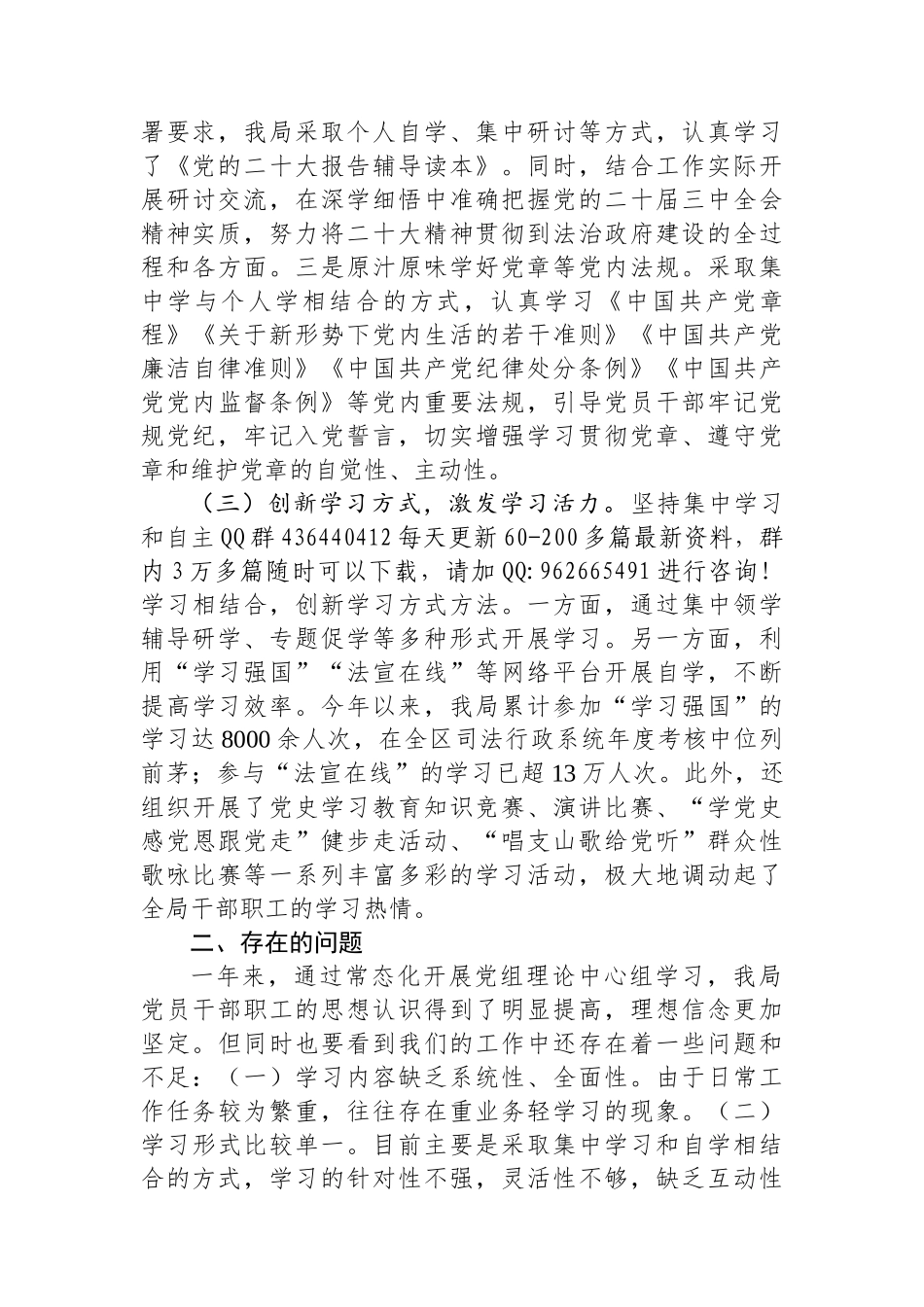 署要求，我局采取个人自学、集中研讨等方式，认真学习了《党的二十大报告辅导读本》。同时，结合工作实际开展研讨交流，在深学细悟中准确把握党的二十届三中全会精神实质，努力将二十大精神贯彻到法治政府建设的全过程和各方面。三是原汁原味学好党章等党内法规。采取集中学与个人学相结合的方式，认真学习《中国共产党章程》《关于新形势下党内生活的若干准则》《中国共产党廉洁自律准则》《中国共产党纪律处分条例》《中国共产党党内监督条例》等党内重要法规，引导党员干部牢记党规党纪，牢记入党誓言，切实增强学习贯彻党章、遵守党章和维护党章的自觉性、主动性。

（三）创新学习方式，激发学习活力。坚持集中学习和自主QQ群436440412每天更新60-200多篇最新资料，群内3万多篇随时可以下载，请加QQ:962665491进行咨询!学习相结合，创新学习方式方法。一方面，通过集中领学辅导研学、专题促学等多种形式开展学习。另一方面，利用“学习强国”“法宣在线”等网络平台开展自学，不断提高学习效率。今年以来，我局累计参加“学习强国”的学习达8000余人次，在全区司法行政系统年度考核中位列前茅；参与“法宣在线”的学习已超13万人次。此外，还组织开展了党史学习教育知识竞赛、演讲比赛、“学党史感党恩跟党走”健步走活动、“唱支山歌给党听”群众性歌咏比赛等一系列丰富多彩的学习活动，极大地调动起了全局干部职工的学习热情。

二、存在的问题

一年来，通过常态化开展党组理论中心组学习，我局党员干部职工的思想认识得到了明显提高，理想信念更加坚定。但同时也要看到我们的工作中还存在着一些问题和不足：（一）学习内容缺乏系统性、全面性。由于日常工作任务较为繁重，往往存在重业务轻学习的现象。（二）学习形式比较单一。目前主要是采取集中学习和自学相结合的方式，学习的针对性不强，灵活性不够，缺乏互动性